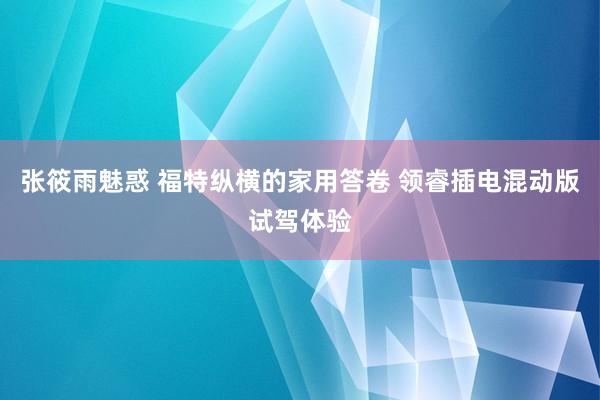 张筱雨魅惑 福特纵横的家用答卷 领睿插电混动版试驾体验